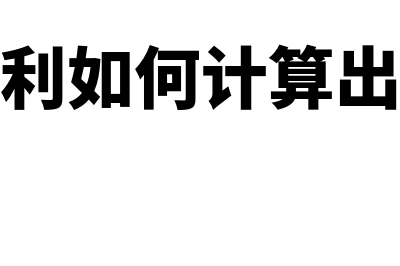 利如何计算出